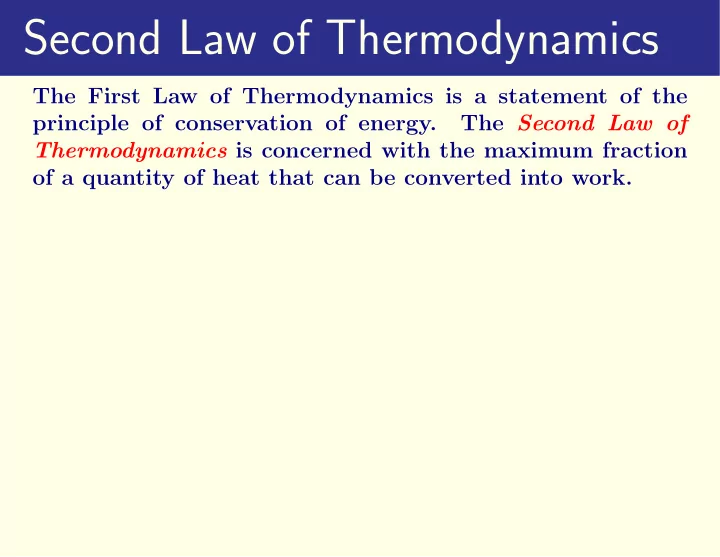 Second Law of Thermodynamics

The First Law of Thermodynamics is a statement of the principle of conservation of energy. The Second Law of Thermodynamics is concerned with the maximum fraction of a quantity of heat that can be converted into work.